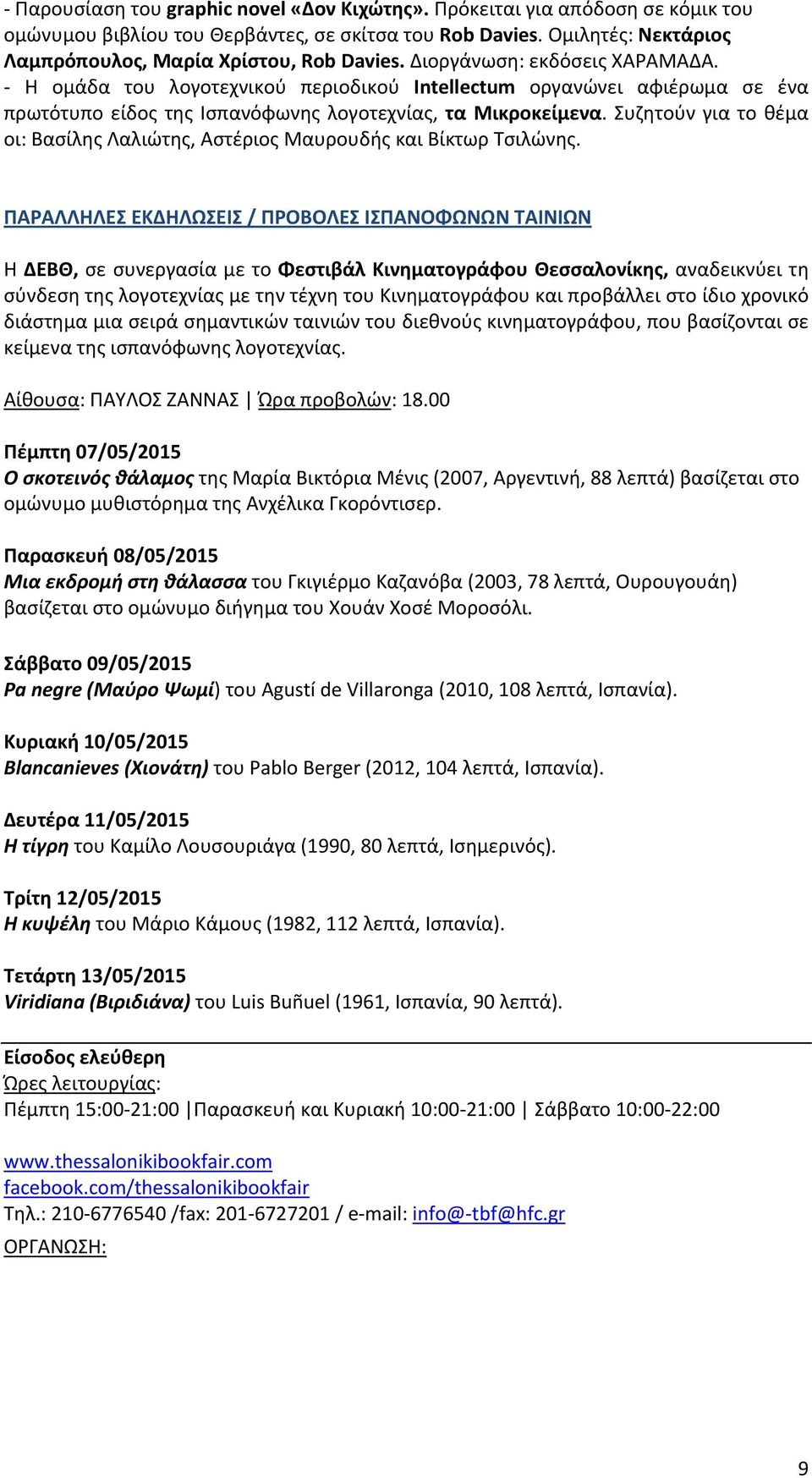 - Παρουσίαση του graphic novel «Δον Κιχώτης». Πρόκειται για απόδοση σε κόμικ του ομώνυμου βιβλίου του Θερβάντες, σε σκίτσα του Rob Davies. Ομιλητές: Νεκτάριος Λαμπρόπουλος, Μαρία Χρίστου, Rob Davies. Διοργάνωση: εκδόσεις ΧΑΡΑΜΑΔΑ.
- Η ομάδα του λογοτεχνικού περιοδικού Intellectum οργανώνει αφιέρωμα σε ένα πρωτότυπο είδος της Ισπανόφωνης λογοτεχνίας, τα Μικροκείμενα. Συζητούν για το θέμα οι: Βασίλης Λαλιώτης, Αστέριος Μαυρουδής και Βίκτωρ Τσιλώνης.

ΠΑΡΑΛΛΗΛΕΣ ΕΚΔΗΛΩΣΕΙΣ / ΠΡΟΒΟΛΕΣ ΙΣΠΑΝΟΦΩΝΩΝ ΤΑΙΝΙΩΝ

Η ΔΕΒΘ, σε συνεργασία με το Φεστιβάλ Κινηματογράφου Θεσσαλονίκης, αναδεικνύει τη σύνδεση της λογοτεχνίας με την τέχνη του Κινηματογράφου και προβάλλει στο ίδιο χρονικό διάστημα μια σειρά σημαντικών ταινιών του διεθνούς κινηματογράφου, που βασίζονται σε κείμενα της ισπανόφωνης λογοτεχνίας.

Αίθουσα: ΠΑΥΛΟΣ ΖΑΝΝΑΣ | Ώρα προβολών: 18.00

Πέμπτη 07/05/2015
Ο σκοτεινός θάλαμος της Μαρία Βικτόρια Μένις (2007, Αργεντινή, 88 λεπτά) βασίζεται στο ομώνυμο μυθιστόρημα της Ανχέλικα Γκορόντισερ.

Παρασκευή 08/05/2015
Μια εκδρομή στη θάλασσα του Γκιγιέρμο Καζανόβα (2003, 78 λεπτά, Ουρουγουάη) βασίζεται στο ομώνυμο διήγημα του Χουάν Χοσέ Μοροσόλι.

Σάββατο 09/05/2015
Pa negre (Μαύρο Ψωμί) του Agustí de Villaronga (2010, 108 λεπτά, Ισπανία).

Κυριακή 10/05/2015
Blancanieves (Χιονάτη) του Pablo Berger (2012, 104 λεπτά, Ισπανία).

Δευτέρα 11/05/2015
Η τίγρη του Καμίλο Λουσουριάγα (1990, 80 λεπτά, Ισημερινός).

Τρίτη 12/05/2015
Η κυψέλη του Μάριο Κάμους (1982, 112 λεπτά, Ισπανία).

Τετάρτη 13/05/2015
Viridiana (Βιριδιάνα) του Luis Buñuel (1961, Ισπανία, 90 λεπτά).

Είσοδος ελεύθερη
Ώρες λειτουργίας:
Πέμπτη 15:00-21:00 |Παρασκευή και Κυριακή 10:00-21:00 | Σάββατο 10:00-22:00

www.thessalonikibookfair.com
facebook.com/thessalonikibookfair
Τηλ.: 210-6776540 /fax: 201-6727201 / e-mail: info@-tbf@hfc.gr
ΟΡΓΑΝΩΣΗ:

9